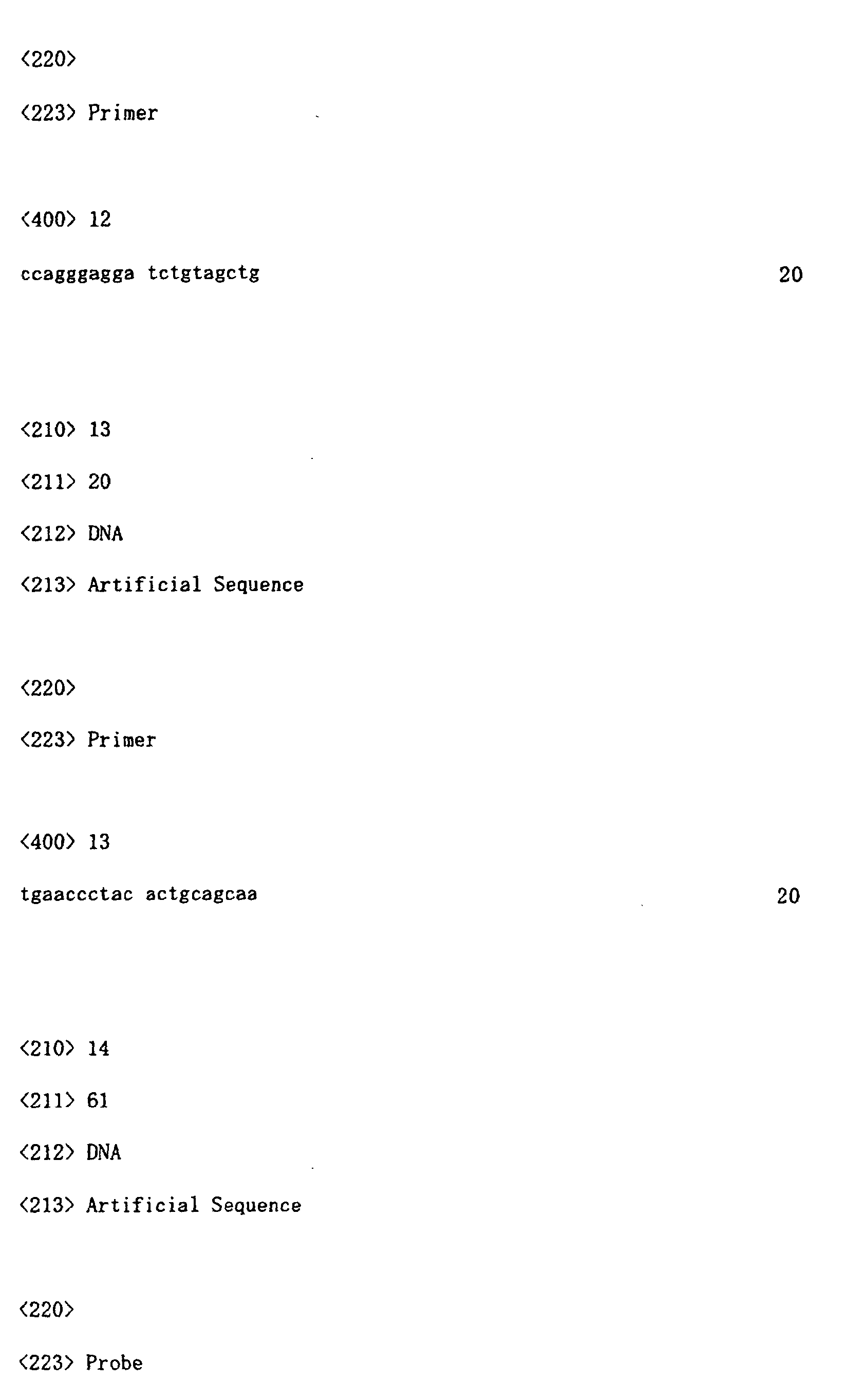 <220>

<223> Primer

<400> 12

ccagggagga tctgtagctg 20

<210> 13

<211> 20

<212> DNA

<213> Artificial Sequence

<220>

<223> Primer

<400> 13

tgaaccctac actgcagcaa 20

<210> 14

<211> 61

<212> DNA

<213> Artificial Sequence

<220>

<223> Probe